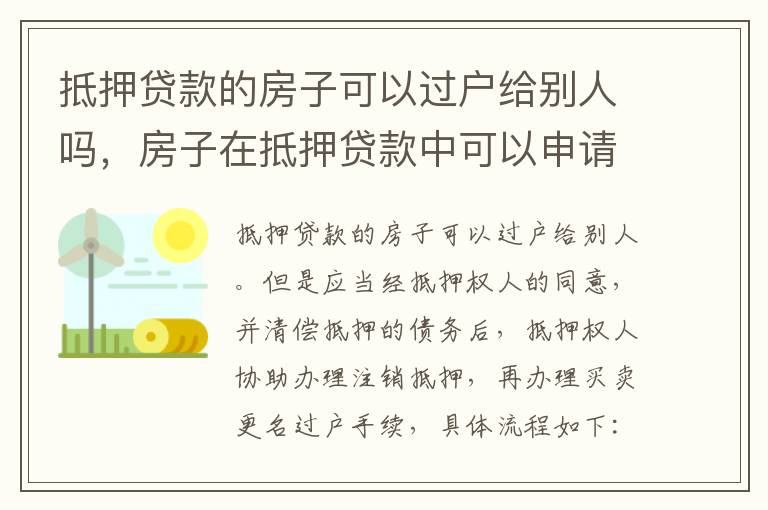 抵押贷款的房子可以过户给别人吗，房子在抵押贷款中可以申请

抵押贷款的房子可以过户给别人。但是应当经抵押权人的同意，并清偿抵押的债务后，抵押权人协助办理注销抵押，再办理买卖更名过户手续，具体流程如下：